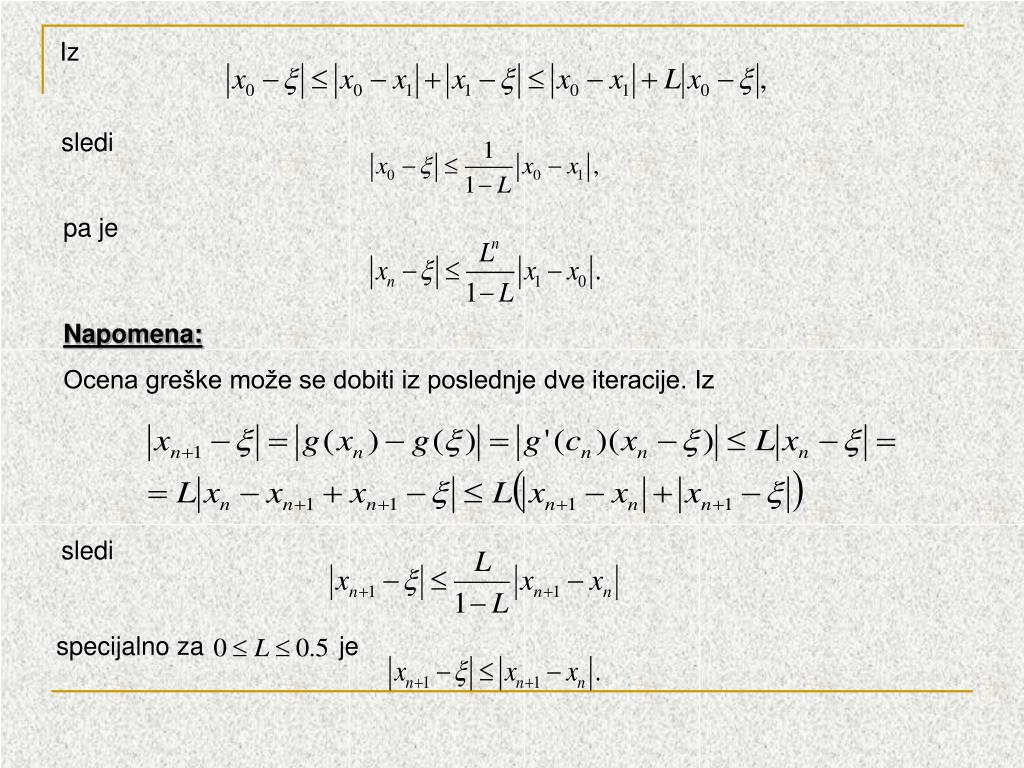 Iz

$|x_0 - \xi| \le |x_0 - x_1| + |x_1 - \xi| \le |x_0 - x_1| + L|x_0 - \xi|,$

sledi

$|x_0 - \xi| \le \frac{1}{1-L}|x_0 - x_1|,$

pa je

$|x_n - \xi| \le \frac{L^n}{1-L}|x_1 - x_0|.$

Napomena:

Ocena greške može se dobiti iz poslednje dve iteracije. Iz

$|x_{n+1} - \xi| = |g(x_n) - g(\xi)| = |g'(c_n)(x_n - \xi)| \le L|x_n - \xi| =$
$= L|x_n - x_{n+1} + x_{n+1} - \xi| \le L(|x_{n+1} - x_n| + |x_{n+1} - \xi|)$

sledi

$|x_{n+1} - \xi| \le \frac{L}{1-L}|x_{n+1} - x_n|$

specijalno za $0 \le L \le 0.5$ je

$|x_{n+1} - \xi| \le |x_{n+1} - x_n|.$